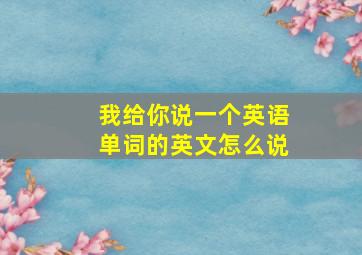 我给你说一个英语单词的英文怎么说